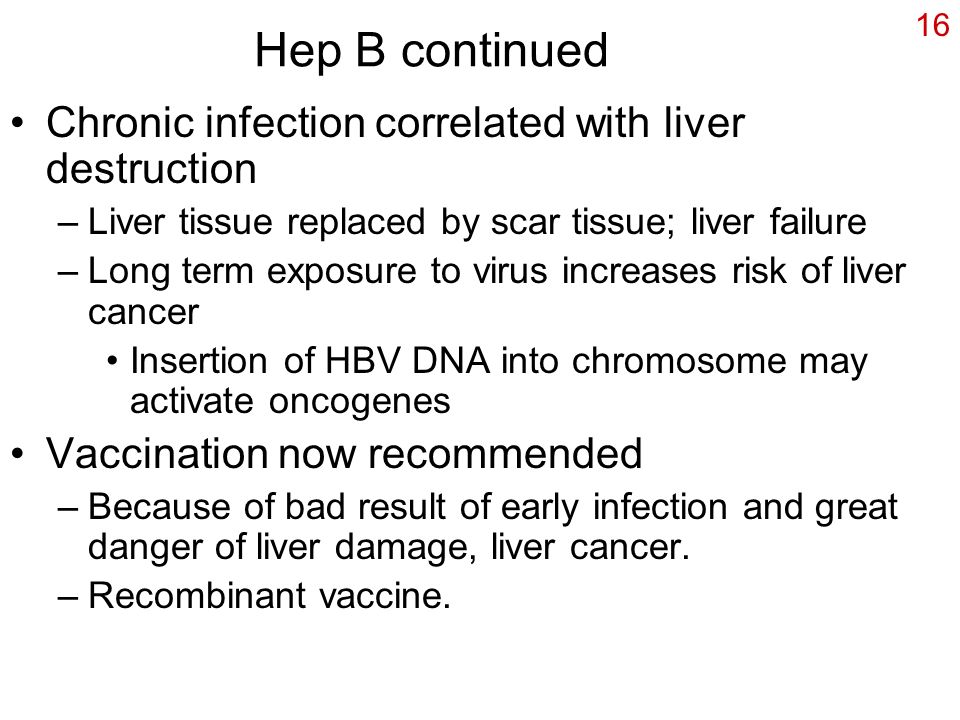 16

Hep B continued

• Chronic infection correlated with liver destruction
 – Liver tissue replaced by scar tissue; liver failure
 – Long term exposure to virus increases risk of liver cancer
  • Insertion of HBV DNA into chromosome may activate oncogenes
• Vaccination now recommended
 – Because of bad result of early infection and great danger of liver damage, liver cancer.
 – Recombinant vaccine.